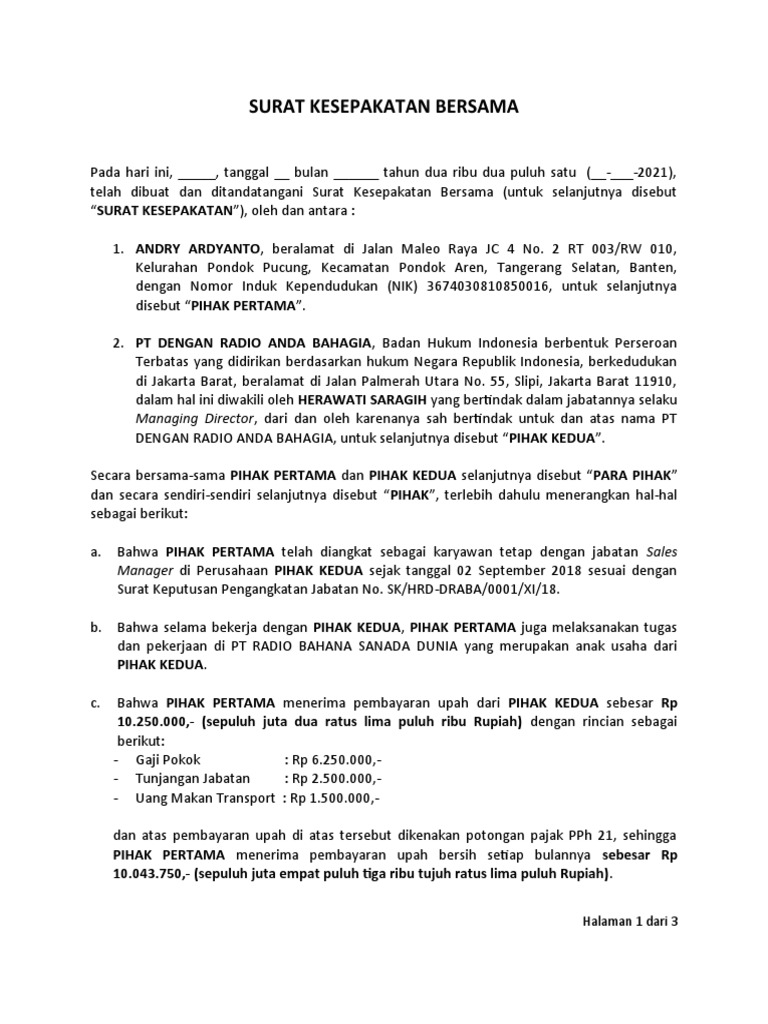 SURAT KESEPAKATAN BERSAMA

Pada hari ini, _____, tanggal __ bulan ______ tahun dua ribu dua puluh satu (__-___-2021), telah dibuat dan ditandatangani Surat Kesepakatan Bersama (untuk selanjutnya disebut "SURAT KESEPAKATAN"), oleh dan antara :

1. ANDRY ARDYANTO, beralamat di Jalan Maleo Raya JC 4 No. 2 RT 003/RW 010, Kelurahan Pondok Pucung, Kecamatan Pondok Aren, Tangerang Selatan, Banten, dengan Nomor Induk Kependudukan (NIK) 3674030810850016, untuk selanjutnya disebut "PIHAK PERTAMA".

2. PT DENGAN RADIO ANDA BAHAGIA, Badan Hukum Indonesia berbentuk Perseroan Terbatas yang didirikan berdasarkan hukum Negara Republik Indonesia, berkedudukan di Jakarta Barat, beralamat di Jalan Palmerah Utara No. 55, Slipi, Jakarta Barat 11910, dalam hal ini diwakili oleh HERAWATI SARAGIH yang bertindak dalam jabatannya selaku Managing Director, dari dan oleh karenanya sah bertindak untuk dan atas nama PT DENGAN RADIO ANDA BAHAGIA, untuk selanjutnya disebut "PIHAK KEDUA".

Secara bersama-sama PIHAK PERTAMA dan PIHAK KEDUA selanjutnya disebut "PARA PIHAK" dan secara sendiri-sendiri selanjutnya disebut "PIHAK", terlebih dahulu menerangkan hal-hal sebagai berikut:

a. Bahwa PIHAK PERTAMA telah diangkat sebagai karyawan tetap dengan jabatan Sales Manager di Perusahaan PIHAK KEDUA sejak tanggal 02 September 2018 sesuai dengan Surat Keputusan Pengangkatan Jabatan No. SK/HRD-DRABA/0001/XI/18.

b. Bahwa selama bekerja dengan PIHAK KEDUA, PIHAK PERTAMA juga melaksanakan tugas dan pekerjaan di PT RADIO BAHANA SANADA DUNIA yang merupakan anak usaha dari PIHAK KEDUA.

c. Bahwa PIHAK PERTAMA menerima pembayaran upah dari PIHAK KEDUA sebesar Rp 10.250.000,- (sepuluh juta dua ratus lima puluh ribu Rupiah) dengan rincian sebagai berikut:
- Gaji Pokok : Rp 6.250.000,-
- Tunjangan Jabatan : Rp 2.500.000,-
- Uang Makan Transport : Rp 1.500.000,-

dan atas pembayaran upah di atas tersebut dikenakan potongan pajak PPh 21, sehingga PIHAK PERTAMA menerima pembayaran upah bersih setiap bulannya sebesar Rp 10.043.750,- (sepuluh juta empat puluh tiga ribu tujuh ratus lima puluh Rupiah).

Halaman 1 dari 3